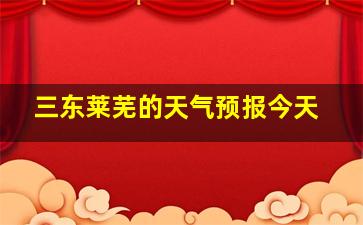 三东莱芜的天气预报今天